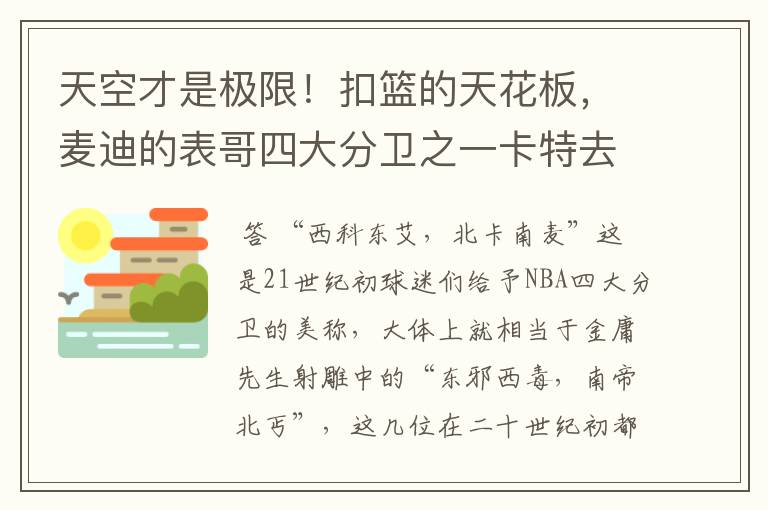 天空才是极限！扣篮的天花板，麦迪的表哥四大分卫之一卡特去

答 “西科东艾，北卡南麦”这是21世纪初球迷们给予NBA四大分卫的美称，大体上就相当于金庸先生射雕中的“东邪西毒，南帝北丐”，这几位在二十世纪初都